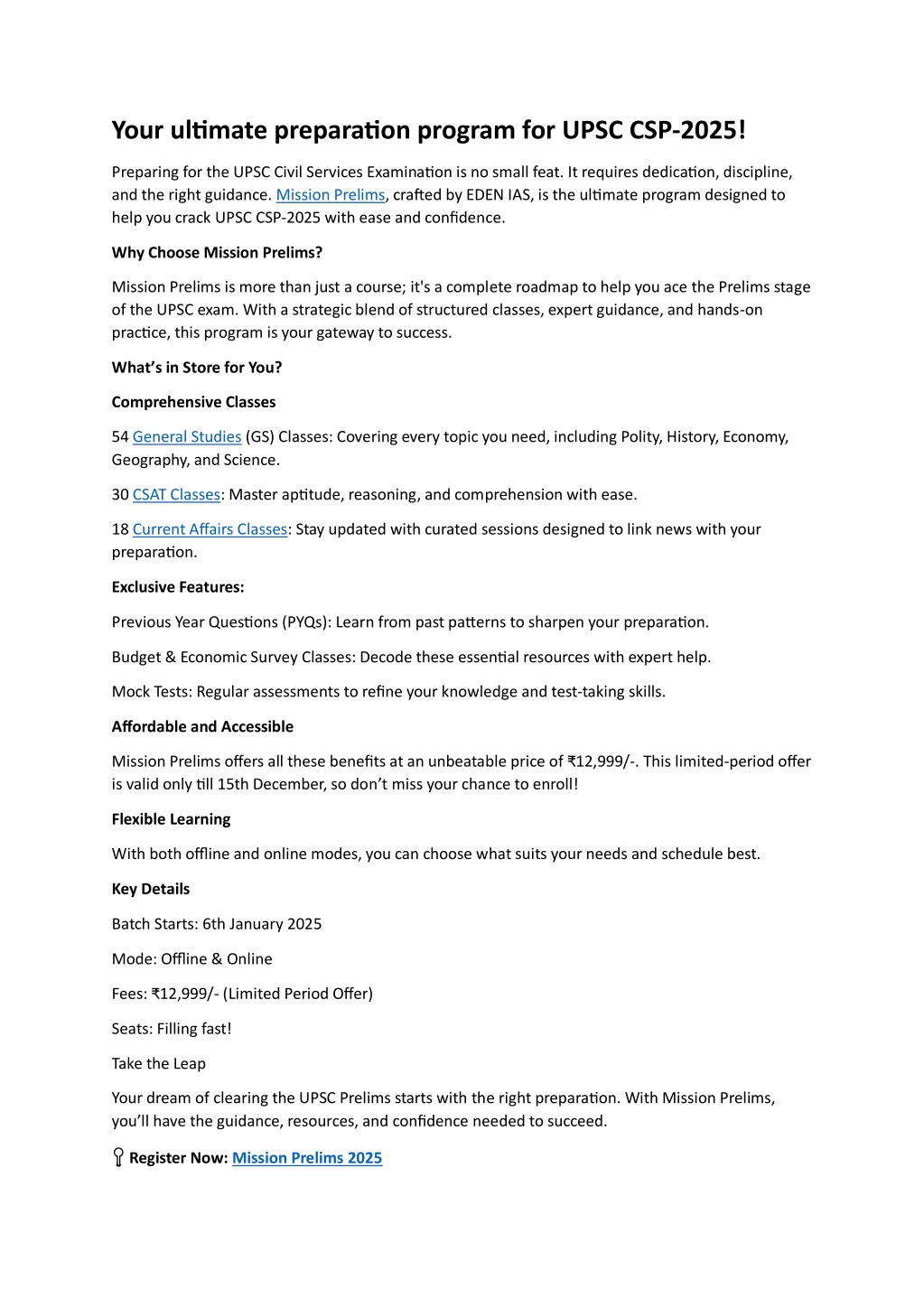 Your ultimate preparation program for UPSC CSP-2025!

Preparing for the UPSC Civil Services Examination is no small feat. It requires dedication, discipline, and the right guidance. Mission Prelims, crafted by EDEN IAS, is the ultimate program designed to help you crack UPSC CSP-2025 with ease and confidence.

Why Choose Mission Prelims?

Mission Prelims is more than just a course; it's a complete roadmap to help you ace the Prelims stage of the UPSC exam. With a strategic blend of structured classes, expert guidance, and hands-on practice, this program is your gateway to success.

What's in Store for You?

Comprehensive Classes

54 General Studies (GS) Classes: Covering every topic you need, including Polity, History, Economy, Geography, and Science.

30 CSAT Classes: Master aptitude, reasoning, and comprehension with ease.

18 Current Affairs Classes: Stay updated with curated sessions designed to link news with your preparation.

Exclusive Features:

Previous Year Questions (PYQs): Learn from past patterns to sharpen your preparation.

Budget & Economic Survey Classes: Decode these essential resources with expert help.

Mock Tests: Regular assessments to refine your knowledge and test-taking skills.

Affordable and Accessible

Mission Prelims offers all these benefits at an unbeatable price of ₹12,999/-. This limited-period offer is valid only till 15th December, so don't miss your chance to enroll!

Flexible Learning

With both offline and online modes, you can choose what suits your needs and schedule best.

Key Details

Batch Starts: 6th January 2025

Mode: Offline & Online

Fees: ₹12,999/- (Limited Period Offer)

Seats: Filling fast!

Take the Leap

Your dream of clearing the UPSC Prelims starts with the right preparation. With Mission Prelims, you'll have the guidance, resources, and confidence needed to succeed.

Register Now: Mission Prelims 2025